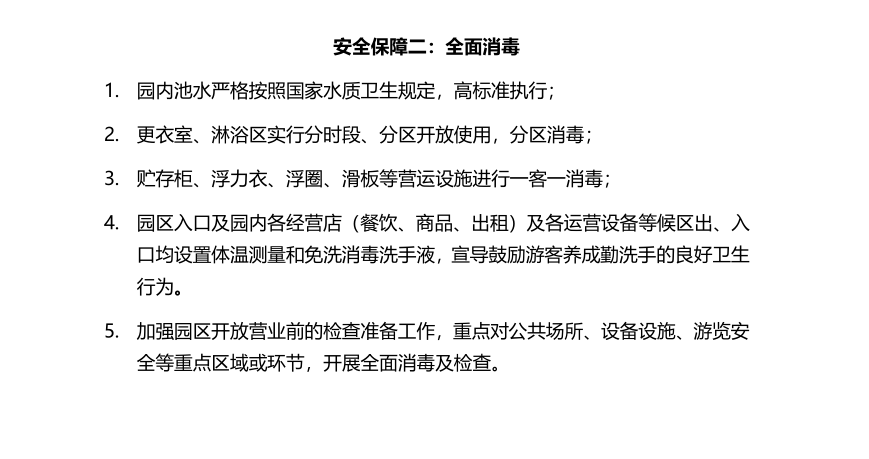 安全保障二：全面消毒

1.园内池水严格按照国家水质卫生规定，高标准执行；

2.更衣室、淋浴区实行分时段、分区开放使用，分区消毒；

3.贮存柜、浮力衣、浮圈、滑板等营运设施进行一客一消毒；

4.园区入口及园内各经营店（餐饮、商品、出租）及各运营设备等候区出、入口均设置体温测量和免洗消毒洗手液，宣导鼓励游客养成勤洗手的良好卫生行为。

5.加强园区开放营业前的检查准备工作，重点对公共场所、设备设施、游览安全等重点区域或环节，开展全面消毒及检查。